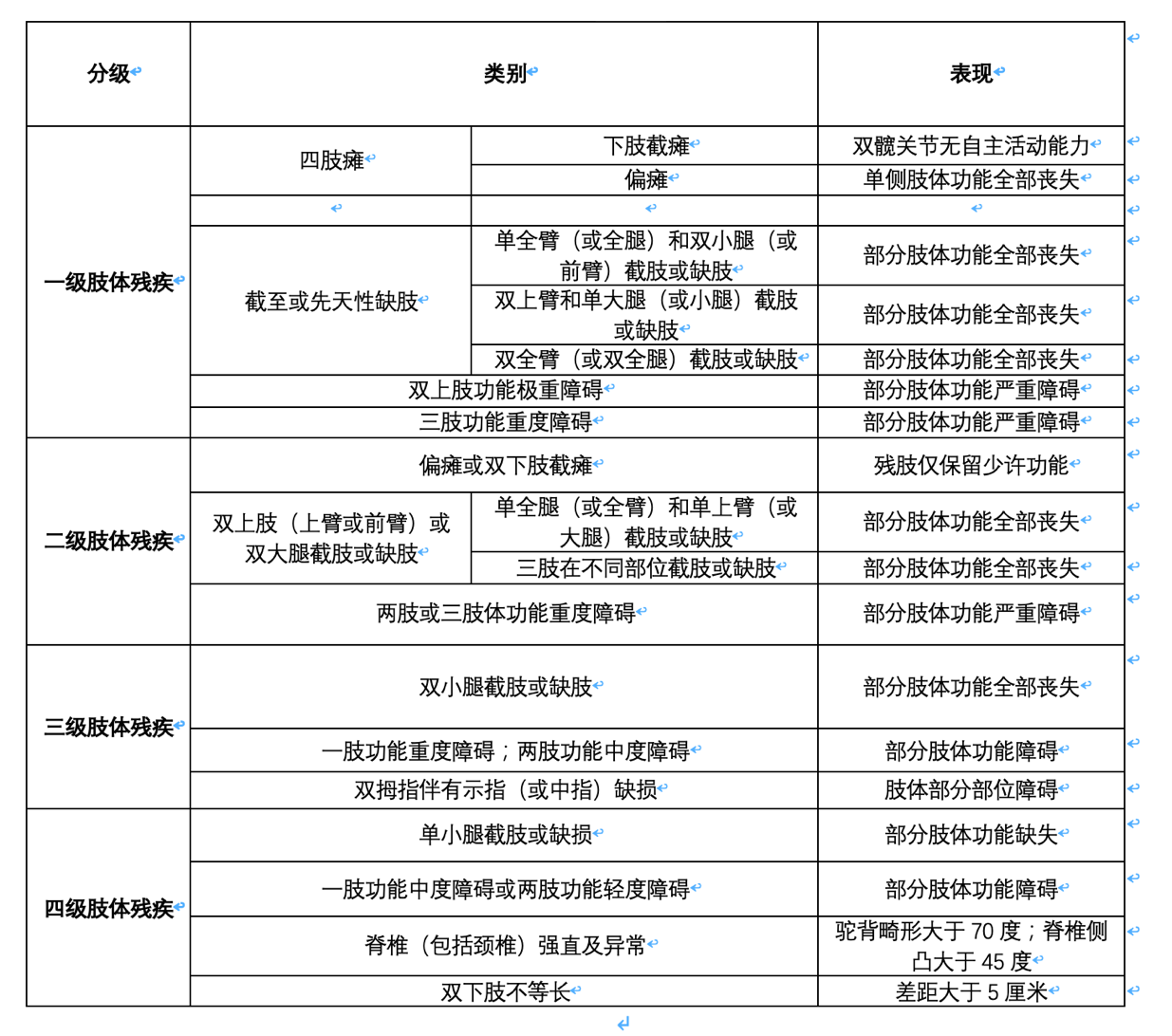 | 分级 | 类别 | | 表现 |
|---|---|---|---|
| 一级肢体残疾 | 四肢瘫 | 下肢截瘫 | 双髋关节无自主活动能力 |
| | | 偏瘫 | 单侧肢体功能全部丧失 |
| | | | |
| | 截至或先天性缺肢 | 单全臂（或全腿）和双小腿（或前臂）截肢或缺肢 | 部分肢体功能全部丧失 |
| | | 双上臂和单大腿（或小腿）截肢或缺肢 | 部分肢体功能全部丧失 |
| | | 双全臂（或双全腿）截肢或缺肢 | 部分肢体功能全部丧失 |
| | 双上肢功能极重障碍 | | 部分肢体功能严重障碍 |
| | 三肢功能重度障碍 | | 部分肢体功能严重障碍 |
| 二级肢体残疾 | 偏瘫或双下肢截瘫 | | 残肢仅保留少许功能 |
| | 双上肢（上臂或前臂）或双大腿截肢或缺肢 | 单全腿（或全臂）和单上臂（或大腿）截肢或缺肢 | 部分肢体功能全部丧失 |
| | | 三肢在不同部位截肢或缺肢 | 部分肢体功能全部丧失 |
| | 两肢或三肢体功能重度障碍 | | 部分肢体功能严重障碍 |
| 三级肢体残疾 | 双小腿截肢或缺肢 | | 部分肢体功能全部丧失 |
| | 一肢功能重度障碍；两肢功能中度障碍 | | 部分肢体功能障碍 |
| | 双拇指伴有示指（或中指）缺损 | | 肢体部分部位障碍 |
| 四级肢体残疾 | 单小腿截肢或缺损 | | 部分肢体功能缺失 |
| | 一肢功能中度障碍或两肢功能轻度障碍 | | 部分肢体功能障碍 |
| | 脊椎（包括颈椎）强直及异常 | | 驼背畸形大于 70 度；脊椎侧凸大于 45 度 |
| | 双下肢不等长 | | 差距大于 5 厘米 |